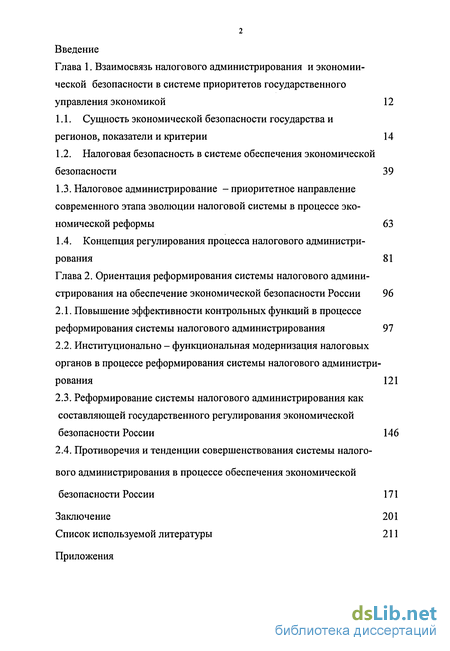 2

Введение

Глава 1. Взаимосвязь налогового администрирования и экономической безопасности в системе приоритетов государственного управления экономикой 12

1.1. Сущность экономической безопасности государства и регионов, показатели и критерии 14

1.2. Налоговая безопасность в системе обеспечения экономической безопасности 39

1.3. Налоговое администрирование – приоритетное направление современного этапа эволюции налоговой системы в процессе экономической реформы 63

1.4. Концепция регулирования процесса налогового администрирования 81

Глава 2. Ориентация реформирования системы налогового администрирования на обеспечение экономической безопасности России 96

2.1. Повышение эффективности контрольных функций в процессе реформирования системы налогового администрирования 97

2.2. Институционально – функциональная модернизация налоговых органов в процессе реформирования системы налогового администрирования 121

2.3. Реформирование системы налогового администрирования как составляющей государственного регулирования экономической безопасности России 146

2.4. Противоречия и тенденции совершенствования системы налогового администрирования в процессе обеспечения экономической безопасности России 171

Заключение 201

Список используемой литературы 211

Приложения

dsLib.net
библиотека диссертаций